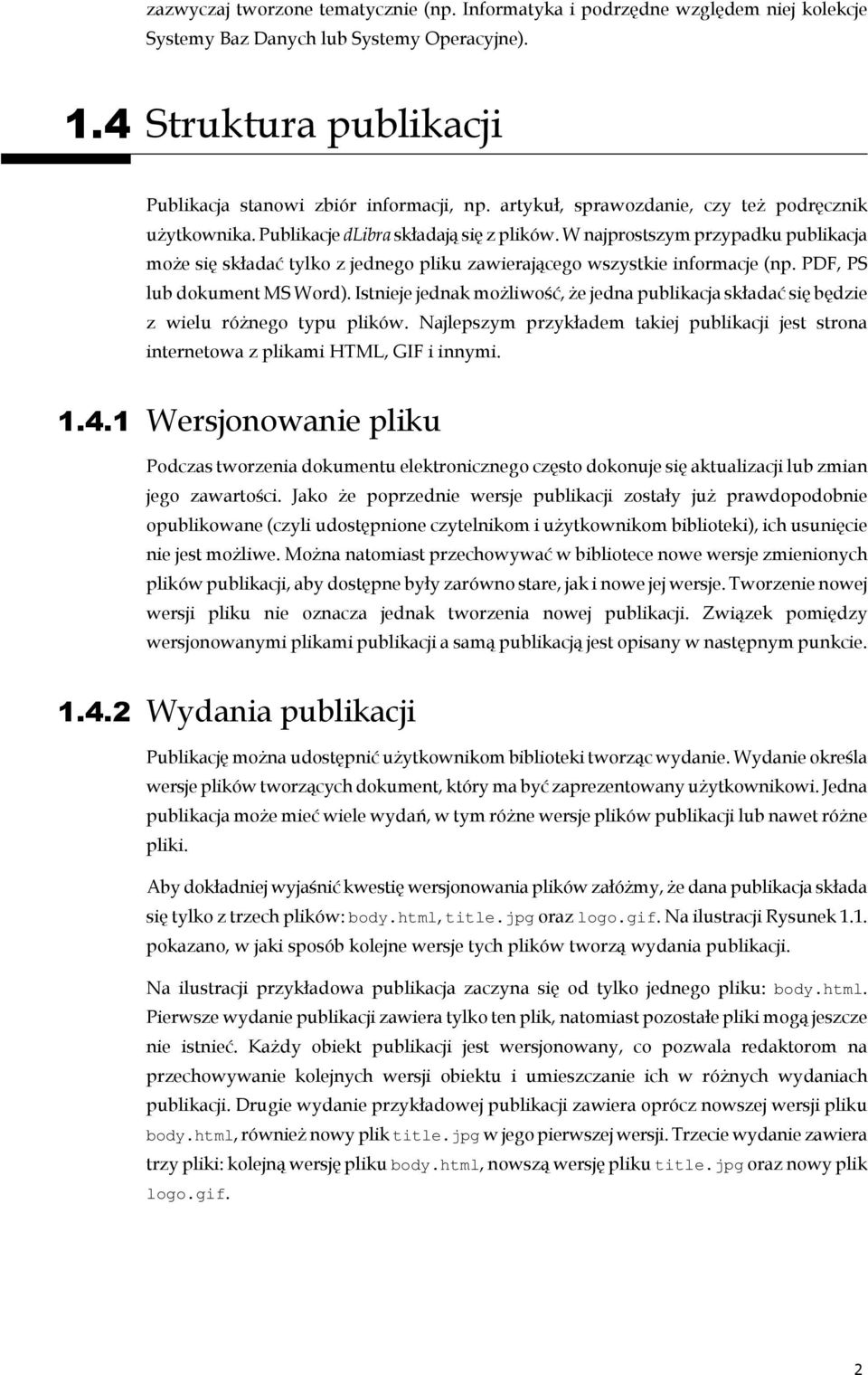 zazwyczaj tworzone tematycznie (np. Informatyka i podrzędne względem niej kolekcje Systemy Baz Danych lub Systemy Operacyjne).

1.4 Struktura publikacji

Publikacja stanowi zbiór informacji, np. artykuł, sprawozdanie, czy też podręcznik użytkownika. Publikacje dLibra składają się z plików. W najprostszym przypadku publikacja może się składać tylko z jednego pliku zawierającego wszystkie informacje (np. PDF, PS lub dokument MS Word). Istnieje jednak możliwość, że jedna publikacja składać się będzie z wielu różnego typu plików. Najlepszym przykładem takiej publikacji jest strona internetowa z plikami HTML, GIF i innymi.

1.4.1 Wersjonowanie pliku

Podczas tworzenia dokumentu elektronicznego często dokonuje się aktualizacji lub zmian jego zawartości. Jako że poprzednie wersje publikacji zostały już prawdopodobnie opublikowane (czyli udostępnione czytelnikom i użytkownikom biblioteki), ich usunięcie nie jest możliwe. Można natomiast przechowywać w bibliotece nowe wersje zmienionych plików publikacji, aby dostępne były zarówno stare, jak i nowe jej wersje. Tworzenie nowej wersji pliku nie oznacza jednak tworzenia nowej publikacji. Związek pomiędzy wersjonowanymi plikami publikacji a samą publikacją jest opisany w następnym punkcie.

1.4.2 Wydania publikacji

Publikację można udostępnić użytkownikom biblioteki tworząc wydanie. Wydanie określa wersje plików tworzących dokument, który ma być zaprezentowany użytkownikowi. Jedna publikacja może mieć wiele wydań, w tym różne wersje plików publikacji lub nawet różne pliki.

Aby dokładniej wyjaśnić kwestię wersjonowania plików załóżmy, że dana publikacja składa się tylko z trzech plików: body.html, title.jpg oraz logo.gif. Na ilustracji Rysunek 1.1. pokazano, w jaki sposób kolejne wersje tych plików tworzą wydania publikacji.

Na ilustracji przykładowa publikacja zaczyna się od tylko jednego pliku: body.html. Pierwsze wydanie publikacji zawiera tylko ten plik, natomiast pozostałe pliki mogą jeszcze nie istnieć. Każdy obiekt publikacji jest wersjonowany, co pozwala redaktorom na przechowywanie kolejnych wersji obiektu i umieszczanie ich w różnych wydaniach publikacji. Drugie wydanie przykładowej publikacji zawiera oprócz nowszej wersji pliku body.html, również nowy plik title.jpg w jego pierwszej wersji. Trzecie wydanie zawiera trzy pliki: kolejną wersję pliku body.html, nowszą wersję pliku title.jpg oraz nowy plik logo.gif.

2